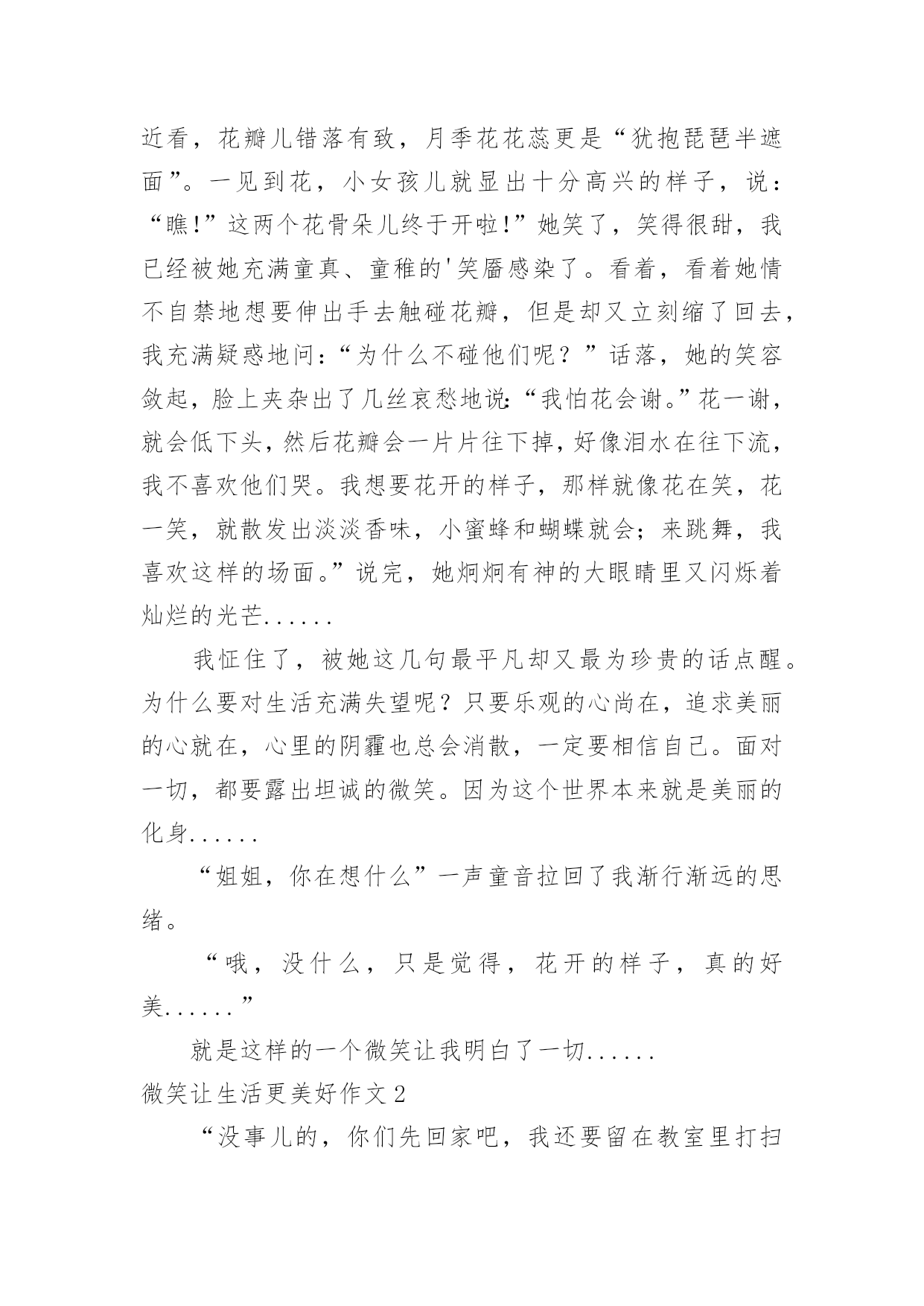 近看，花瓣儿错落有致，月季花花蕊更是“犹抱琵琶半遮面”。一见到花，小女孩儿就显出十分高兴的样子，说：“瞧!”这两个花骨朵儿终于开啦!”她笑了，笑得很甜，我已经被她充满童真、童稚的'笑靥感染了。看着，看着她情不自禁地想要伸出手去触碰花瓣，但是却又立刻缩了回去，我充满疑惑地问:“为什么不碰他们呢？”话落，她的笑容敛起，脸上夹杂出了几丝哀愁地说:“我怕花会谢。”花一谢，就会低下头，然后花瓣会一片片往下掉，好像泪水在往下流，我不喜欢他们哭。我想要花开的样子，那样就像花在笑，花一笑，就散发出淡淡香味，小蜜蜂和蝴蝶就会；来跳舞，我喜欢这样的场面。”说完，她炯炯有神的大眼睛里又闪烁着灿烂的光芒......

我怔住了，被她这几句最平凡却又最为珍贵的话点醒。为什么要对生活充满失望呢？只要乐观的心尚在，追求美丽的心就在，心里的阴霾也总会消散，一定要相信自己。面对一切，都要露出坦诚的微笑。因为这个世界本来就是美丽的化身......

“姐姐，你在想什么”一声童音拉回了我渐行渐远的思绪。

“哦，没什么，只是觉得，花开的样子，真的好美......”

就是这样的一个微笑让我明白了一切......

微笑让生活更美好作文2

“没事儿的，你们先回家吧，我还要留在教室里打扫